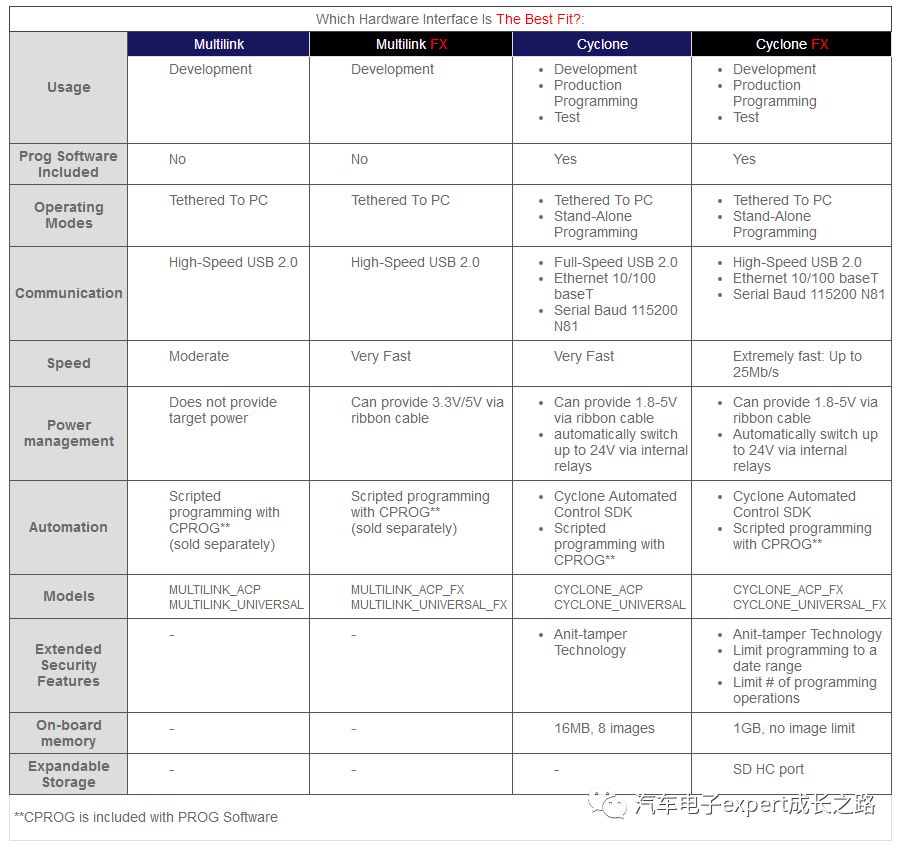 Which Hardware Interface Is The Best Fit?:

| | Multilink | Multilink FX | Cyclone | Cyclone FX |
|---|---|---|---|---|
| Usage | Development | Development | • Development • Production Programming • Test | • Development • Production Programming • Test |
| Prog Software Included | No | No | Yes | Yes |
| Operating Modes | Tethered To PC | Tethered To PC | • Tethered To PC • Stand-Alone Programming | • Tethered To PC • Stand-Alone Programming |
| Communication | High-Speed USB 2.0 | High-Speed USB 2.0 | • Full-Speed USB 2.0 • Ethernet 10/100 baseT • Serial Baud 115200 N81 | • High-Speed USB 2.0 • Ethernet 10/100 baseT • Serial Baud 115200 N81 |
| Speed | Moderate | Very Fast | Very Fast | Extremely fast: Up to 25Mb/s |
| Power management | Does not provide target power | Can provide 3.3V/5V via ribbon cable | • Can provide 1.8-5V via ribbon cable • automatically switch up to 24V via internal relays | • Can provide 1.8-5V via ribbon cable • Automatically switch up to 24V via internal relays |
| Automation | Scripted programming with CPROG** (sold separately) | Scripted programming with CPROG** (sold separately) | • Cyclone Automated Control SDK • Scripted programming with CPROG** | • Cyclone Automated Control SDK • Scripted programming with CPROG** |
| Models | MULTILINK_ACP MULTILINK_UNIVERSAL | MULTILINK_ACP_FX MULTILINK_UNIVERSAL_FX | CYCLONE_ACP CYCLONE_UNIVERSAL | CYCLONE_ACP_FX CYCLONE_UNIVERSAL_FX |
| Extended Security Features | - | - | • Anit-tamper Technology | • Anit-tamper Technology • Limit programming to a date range • Limit # of programming operations |
| On-board memory | - | - | 16MB, 8 images | 1GB, no image limit |
| Expandable Storage | - | - | - | SD HC port |

**CPROG is included with PROG Software

汽车电子expert成长之路